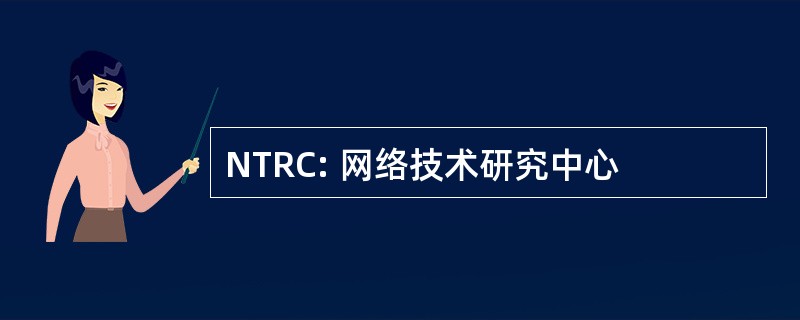 NTRC: 网络技术研究中心